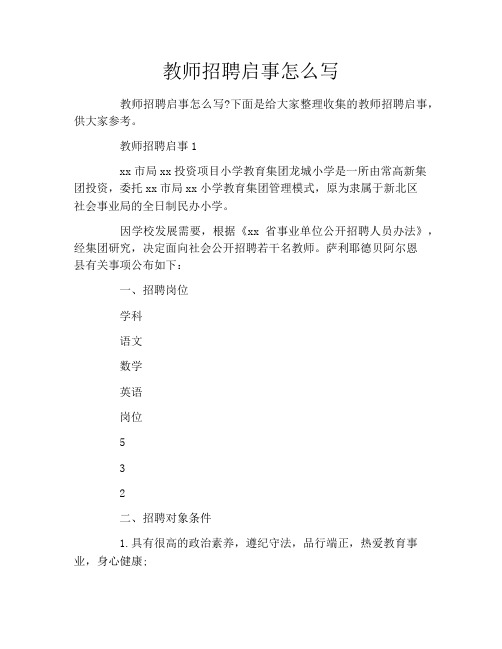 教师招聘启事怎么写

教师招聘启事怎么写?下面是给大家整理收集的教师招聘启事，供大家参考。

教师招聘启事 1

xx 市局 xx 投资项目小学教育集团龙城小学是一所由常高新集团投资，委托 xx 市局 xx 小学教育集团管理模式，原为隶属于新北区社会事业局的全日制民办小学。

因学校发展需要，根据《xx 省事业单位公开招聘人员办法》，经集团研究，决定面向社会公开招聘若干名教师。萨利耶德贝阿尔恩县有关事项公布如下：

一、招聘岗位

学科

语文

数学

英语

岗位

5

3

2

二、招聘对象条件

1. 具有很高的政治素养，遵纪守法，品行端正，热爱教育事业，身心健康；